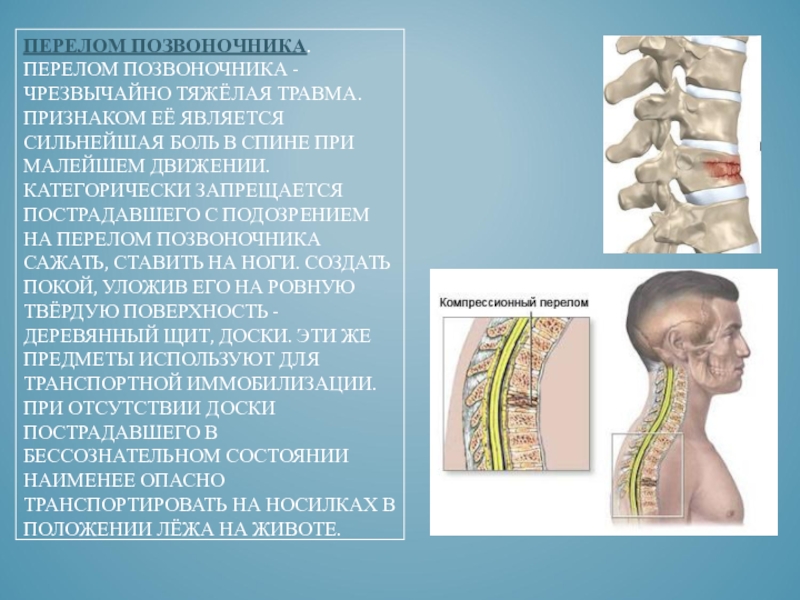 ПЕРЕЛОМ ПОЗВОНОЧНИКА. ПЕРЕЛОМ ПОЗВОНОЧНИКА - ЧРЕЗВЫЧАЙНО ТЯЖЁЛАЯ ТРАВМА. ПРИЗНАКОМ ЕЁ ЯВЛЯЕТСЯ СИЛЬНЕЙШАЯ БОЛЬ В СПИНЕ ПРИ МАЛЕЙШЕМ ДВИЖЕНИИ. КАТЕГОРИЧЕСКИ ЗАПРЕЩАЕТСЯ ПОСТРАДАВШЕГО С ПОДОЗРЕНИЕМ НА ПЕРЕЛОМ ПОЗВОНОЧНИКА САЖАТЬ, СТАВИТЬ НА НОГИ. СОЗДАТЬ ПОКОЙ, УЛОЖИВ ЕГО НА РОВНУЮ ТВЁРДУЮ ПОВЕРХНОСТЬ - ДЕРЕВЯННЫЙ ЩИТ, ДОСКИ. ЭТИ ЖЕ ПРЕДМЕТЫ ИСПОЛЬЗУЮТ ДЛЯ ТРАНСПОРТНОЙ ИММОБИЛИЗАЦИИ. ПРИ ОТСУТСТВИИ ДОСКИ ПОСТРАДАВШЕГО В БЕССОЗНАТЕЛЬНОМ СОСТОЯНИИ НАИМЕНЕЕ ОПАСНО ТРАНСПОРТИРОВАТЬ НА НОСИЛКАХ В ПОЛОЖЕНИИ ЛЁЖА НА ЖИВОТЕ.

Компрессионный перелом